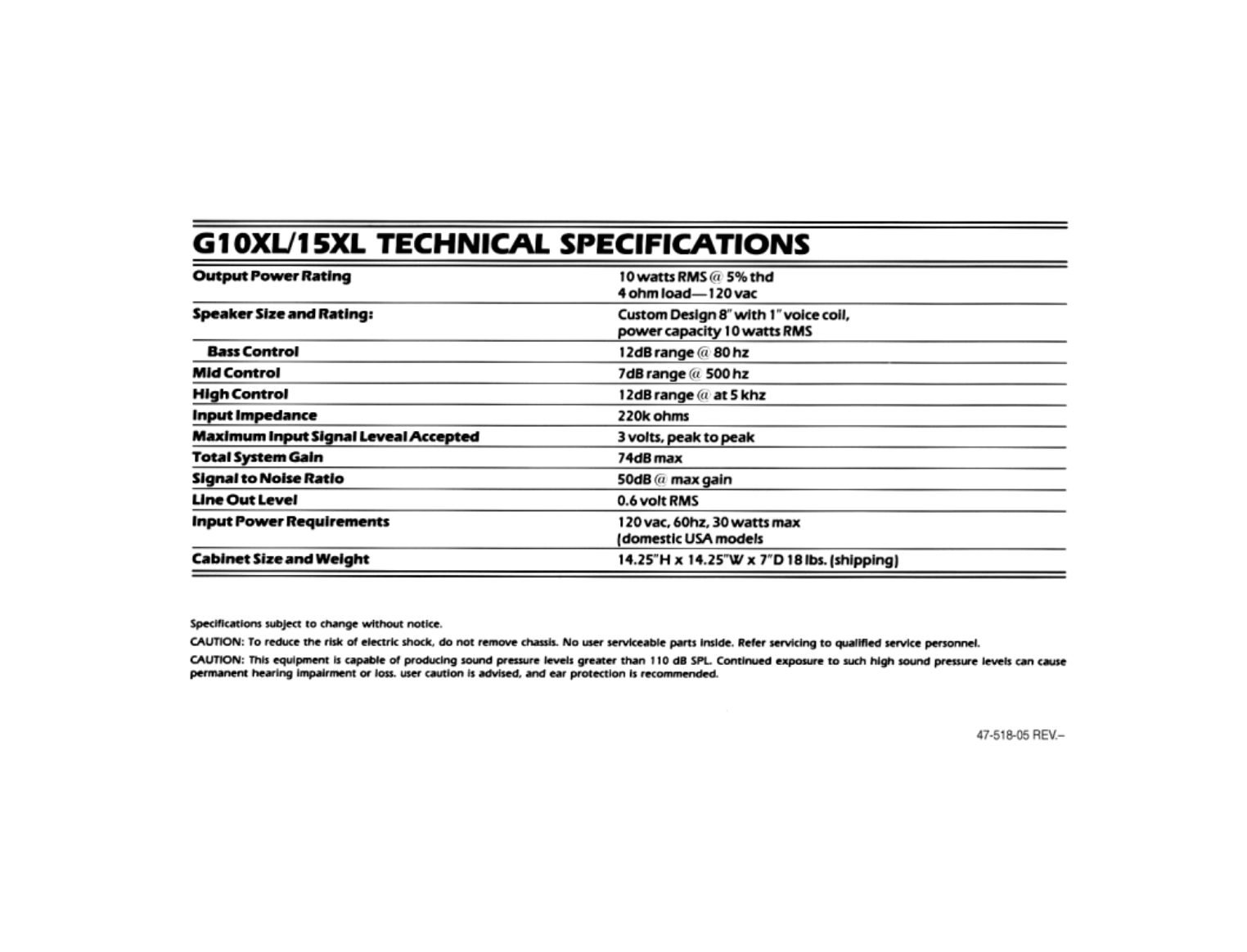 G10XL/15XL TECHNICAL SPECIFICATIONS

| | |
|---|---|
| Output Power Rating | 10 watts RMS @ 5% thd 4 ohm load—120 vac |
| Speaker Size and Rating: | Custom Design 8" with 1" voice coil, power capacity 10 watts RMS |
| Bass Control | 12dB range @ 80 hz |
| Mid Control | 7dB range @ 500 hz |
| High Control | 12dB range @ at 5 khz |
| Input Impedance | 220k ohms |
| Maximum Input Signal Leveal Accepted | 3 volts, peak to peak |
| Total System Gain | 74dB max |
| Signal to Noise Ratio | 50dB @ max gain |
| Line Out Level | 0.6 volt RMS |
| Input Power Requirements | 120 vac, 60hz, 30 watts max (domestic USA models |
| Cabinet Size and Weight | 14.25"H x 14.25"W x 7"D 18 lbs. (shipping) |

Specifications subject to change without notice.

CAUTION: To reduce the risk of electric shock, do not remove chassis. No user serviceable parts inside. Refer servicing to qualified service personnel.

CAUTION: This equipment is capable of producing sound pressure levels greater than 110 dB SPL. Continued exposure to such high sound pressure levels can cause permanent hearing impairment or loss. user caution is advised, and ear protection is recommended.

47-518-05 REV.–